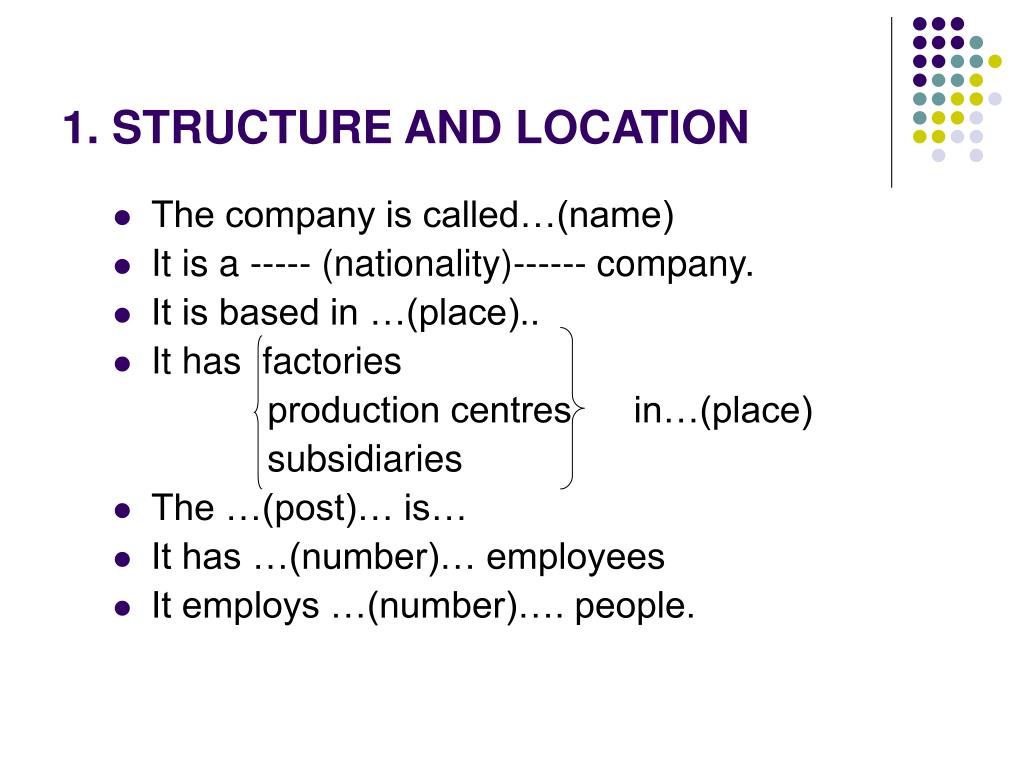 1. STRUCTURE AND LOCATION

- The company is called…(name)
- It is a ----- (nationality)------ company.
- It is based in …(place)..
- It has factories
  production centres in…(place)
  subsidiaries
- The …(post)… is…
- It has …(number)… employees
- It employs …(number)…. people.